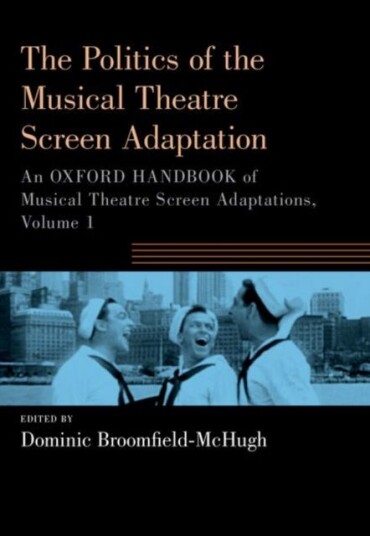 The Politics of the Musical Theatre Screen Adaptation

An OXFORD HANDBOOK of Musical Theatre Screen Adaptations, Volume 1

EDITED BY
Dominic Broomfield-McHugh